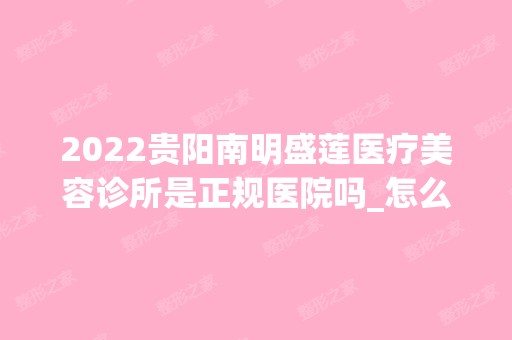 2022贵阳南明盛莲医疗美容诊所是正规医院吗_怎么

整形之家